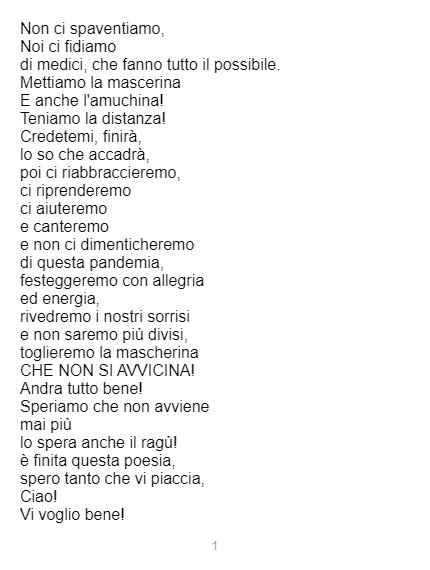 Non ci spaventiamo,
Noi ci fidiamo
di medici, che fanno tutto il possibile.
Mettiamo la mascerina
E anche l'amuchina!
Teniamo la distanza!
Credetemi, finirà,
lo so che accadrà,
poi ci riabbraccieremo,
ci riprenderemo
ci aiuteremo
e canteremo
e non ci dimenticheremo
di questa pandemia,
festeggeremo con allegria
ed energia,
rivedremo i nostri sorrisi
e non saremo più divisi,
toglieremo la mascherina
CHE NON SI AVVICINA!
Andra tutto bene!
Speriamo che non avviene
mai più
lo spera anche il ragù!
è finita questa poesia,
spero tanto che vi piaccia,
Ciao!
Vi voglio bene!

1